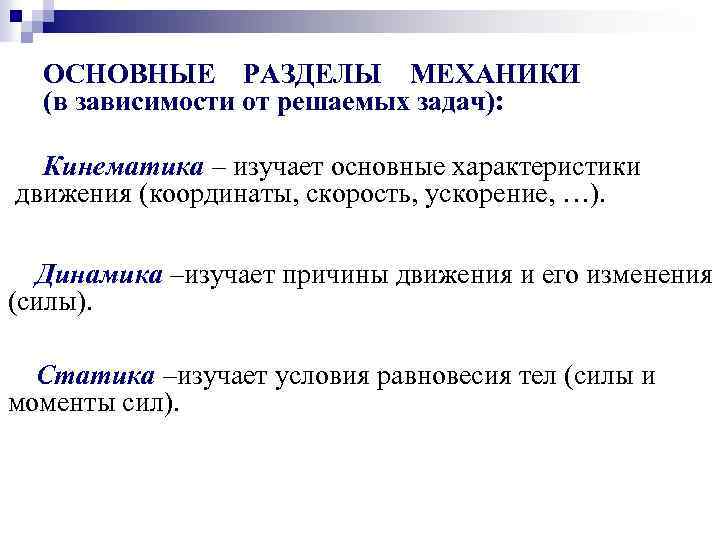 ОСНОВНЫЕ РАЗДЕЛЫ МЕХАНИКИ
(в зависимости от решаемых задач):

Кинематика – изучает основные характеристики движения (координаты, скорость, ускорение, …).

Динамика –изучает причины движения и его изменения (силы).

Статика –изучает условия равновесия тел (силы и моменты сил).